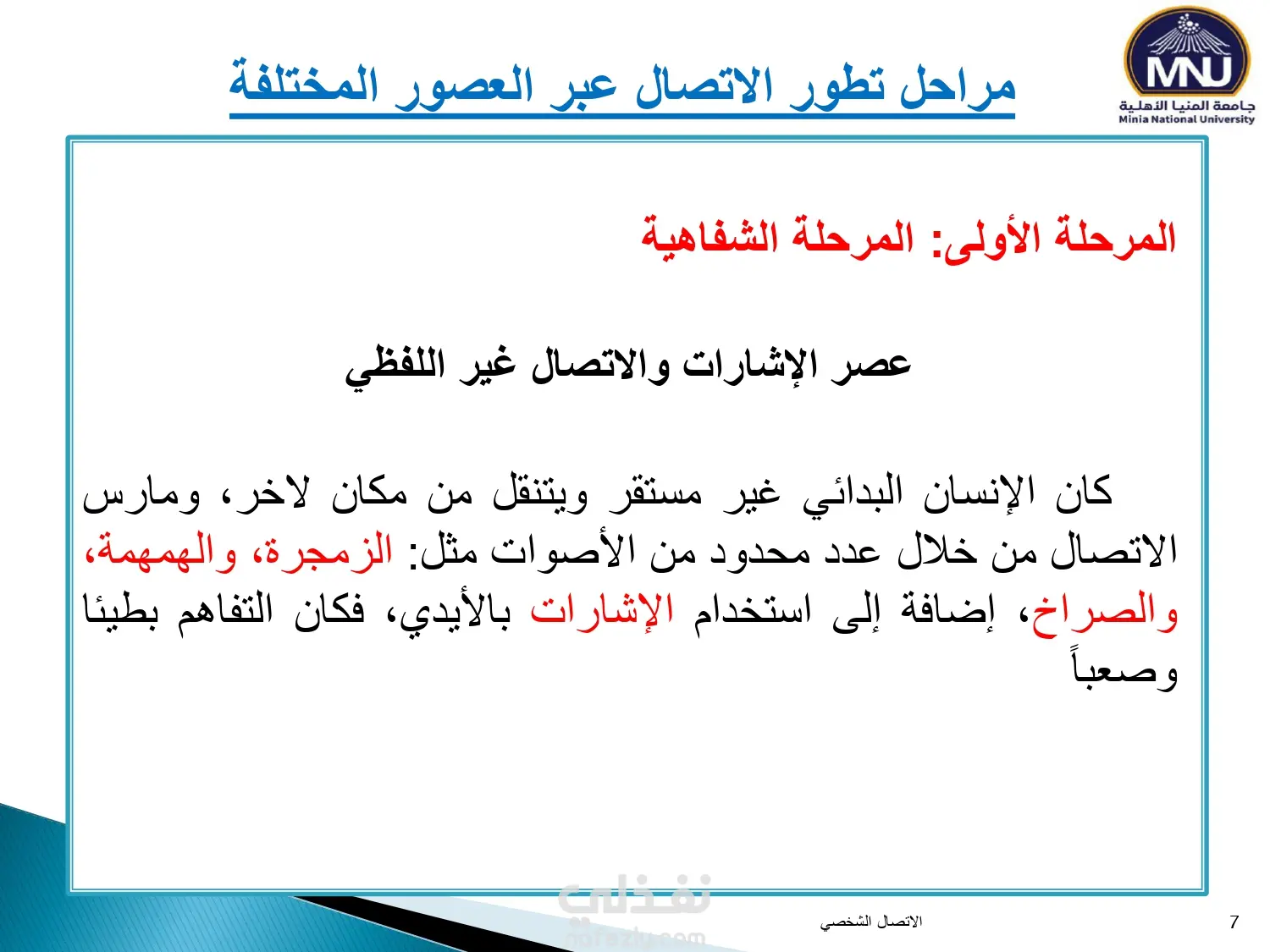 MNU
جامعة المنيا الأهلية
Minia National University

مراحل تطور الاتصال عبر العصور المختلفة

المرحلة الأولى: المرحلة الشفاهية

عصر الإشارات والاتصال غير اللفظي

كان الإنسان البدائي غير مستقر ويتنقل من مكان لاخر، ومارس الاتصال من خلال عدد محدود من الأصوات مثل: الزمجرة، والهمهمة، والصراخ، إضافة إلى استخدام الإشارات بالأيدي، فكان التفاهم بطيئا وصعباً

نفذلي
nafezly.com

الاتصال الشخصي

7